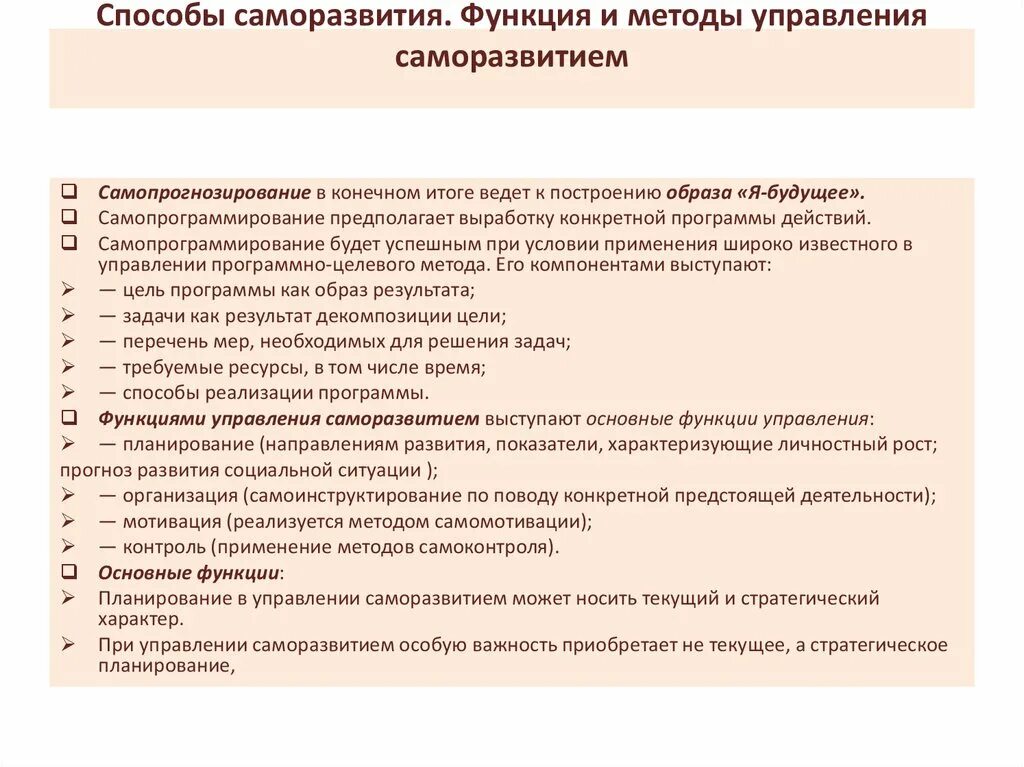 Способы саморазвития. Функция и методы управления саморазвитием

❑ Самопрогнозирование в конечном итоге ведет к построению образа «Я-будущее».
❑ Самопрограммирование предполагает выработку конкретной программы действий.
❑ Самопрограммирование будет успешным при условии применения широко известного в управлении программно-целевого метода. Его компонентами выступают:
➢ — цель программы как образ результата;
➢ — задачи как результат декомпозиции цели;
➢ — перечень мер, необходимых для решения задач;
➢ — требуемые ресурсы, в том числе время;
➢ — способы реализации программы.
❑ Функциями управления саморазвитием выступают основные функции управления:
➢ — планирование (направлениям развития, показатели, характеризующие личностный рост; прогноз развития социальной ситуации );
➢ — организация (самоинструктирование по поводу конкретной предстоящей деятельности);
➢ — мотивация (реализуется методом самомотивации);
➢ — контроль (применение методов самоконтроля).
❑ Основные функции:
➢ Планирование в управлении саморазвитием может носить текущий и стратегический характер.
➢ При управлении саморазвитием особую важность приобретает не текущее, а стратегическое планирование,